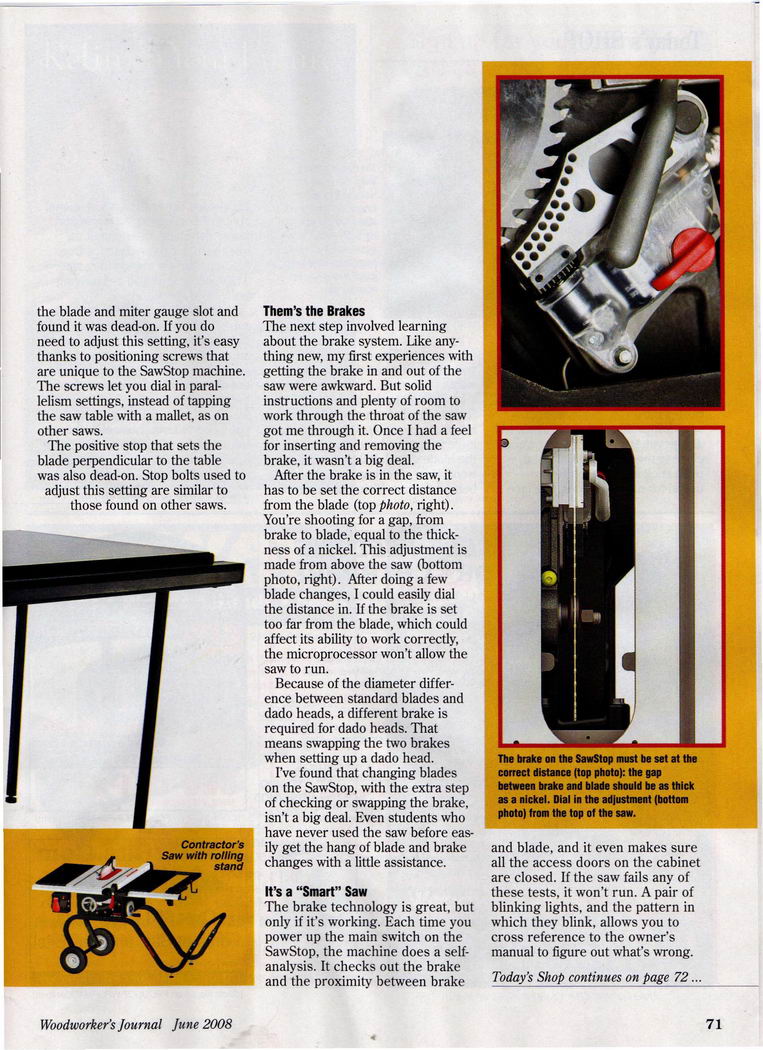 the blade and miter gauge slot and found it was dead-on. If you do need to adjust this setting, it's easy thanks to positioning screws that are unique to the SawStop machine. The screws let you dial in parallelism settings, instead of tapping the saw table with a mallet, as on other saws.

The positive stop that sets the blade perpendicular to the table was also dead-on. Stop bolts used to adjust this setting are similar to those found on other saws.

Contractor's Saw with rolling stand

Them's the Brakes

The next step involved learning about the brake system. Like anything new, my first experiences with getting the brake in and out of the saw were awkward. But solid instructions and plenty of room to work through the throat of the saw got me through it. Once I had a feel for inserting and removing the brake, it wasn't a big deal.

After the brake is in the saw, it has to be set the correct distance from the blade (top photo, right). You're shooting for a gap, from brake to blade, equal to the thickness of a nickel. This adjustment is made from above the saw (bottom photo, right). After doing a few blade changes, I could easily dial the distance in. If the brake is set too far from the blade, which could affect its ability to work correctly, the microprocessor won't allow the saw to run.

Because of the diameter difference between standard blades and dado heads, a different brake is required for dado heads. That means swapping the two brakes when setting up a dado head.

I've found that changing blades on the SawStop, with the extra step of checking or swapping the brake, isn't a big deal. Even students who have never used the saw before easily get the hang of blade and brake changes with a little assistance.

It's a "Smart" Saw

The brake technology is great, but only if it's working. Each time you power up the main switch on the SawStop, the machine does a self-analysis. It checks out the brake and the proximity between brake

The brake on the SawStop must be set at the correct distance (top photo): the gap between brake and blade should be as thick as a nickel. Dial in the adjustment (bottom photo) from the top of the saw.

and blade, and it even makes sure all the access doors on the cabinet are closed. If the saw fails any of these tests, it won't run. A pair of blinking lights, and the pattern in which they blink, allows you to cross reference to the owner's manual to figure out what's wrong.

Today's Shop continues on page 72 ...

Woodworker's Journal June 2008

71